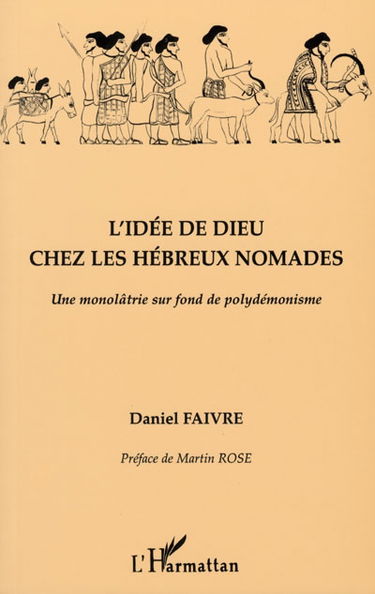 L'IDÉE DE DIEU
CHEZ LES HÉBREUX NOMADES

Une monolâtrie sur fond de polydémonisme

Daniel FAIVRE

Préface de Martin ROSE

L'Harmattan